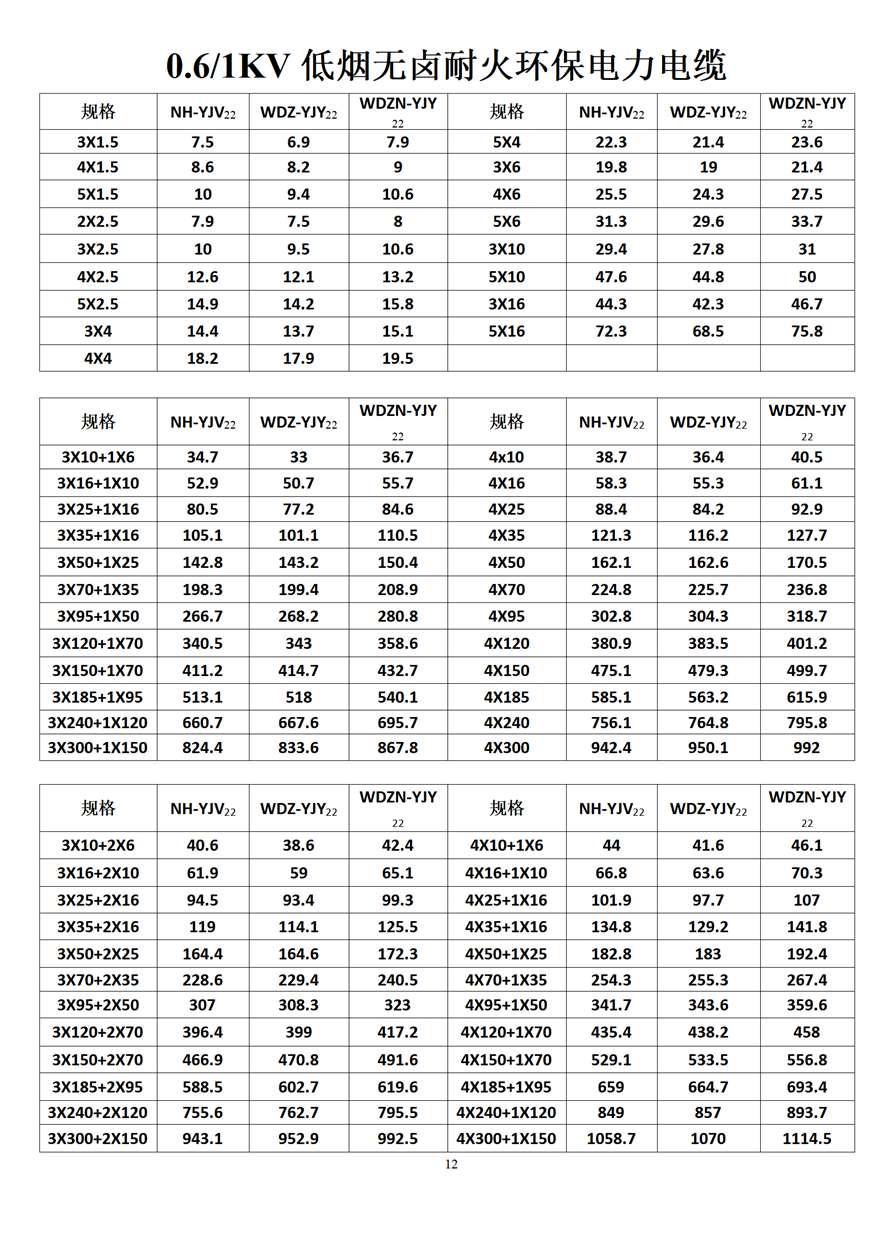 0.6/1KV 低烟无卤耐火环保电力电缆

| 规格 | NH-YJV$_{22}$ | WDZ-YJY$_{22}$ | WDZN-YJY$_{22}$ | 规格 | NH-YJV$_{22}$ | WDZ-YJY$_{22}$ | WDZN-YJY$_{22}$ |
|---|---|---|---|---|---|---|---|
| 3X1.5 | 7.5 | 6.9 | 7.9 | 5X4 | 22.3 | 21.4 | 23.6 |
| 4X1.5 | 8.6 | 8.2 | 9 | 3X6 | 19.8 | 19 | 21.4 |
| 5X1.5 | 10 | 9.4 | 10.6 | 4X6 | 25.5 | 24.3 | 27.5 |
| 2X2.5 | 7.9 | 7.5 | 8 | 5X6 | 31.3 | 29.6 | 33.7 |
| 3X2.5 | 10 | 9.5 | 10.6 | 3X10 | 29.4 | 27.8 | 31 |
| 4X2.5 | 12.6 | 12.1 | 13.2 | 5X10 | 47.6 | 44.8 | 50 |
| 5X2.5 | 14.9 | 14.2 | 15.8 | 3X16 | 44.3 | 42.3 | 46.7 |
| 3X4 | 14.4 | 13.7 | 15.1 | 5X16 | 72.3 | 68.5 | 75.8 |
| 4X4 | 18.2 | 17.9 | 19.5 | | | | |

| 规格 | NH-YJV$_{22}$ | WDZ-YJY$_{22}$ | WDZN-YJY$_{22}$ | 规格 | NH-YJV$_{22}$ | WDZ-YJY$_{22}$ | WDZN-YJY$_{22}$ |
|---|---|---|---|---|---|---|---|
| 3X10+1X6 | 34.7 | 33 | 36.7 | 4x10 | 38.7 | 36.4 | 40.5 |
| 3X16+1X10 | 52.9 | 50.7 | 55.7 | 4X16 | 58.3 | 55.3 | 61.1 |
| 3X25+1X16 | 80.5 | 77.2 | 84.6 | 4X25 | 88.4 | 84.2 | 92.9 |
| 3X35+1X16 | 105.1 | 101.1 | 110.5 | 4X35 | 121.3 | 116.2 | 127.7 |
| 3X50+1X25 | 142.8 | 143.2 | 150.4 | 4X50 | 162.1 | 162.6 | 170.5 |
| 3X70+1X35 | 198.3 | 199.4 | 208.9 | 4X70 | 224.8 | 225.7 | 236.8 |
| 3X95+1X50 | 266.7 | 268.2 | 280.8 | 4X95 | 302.8 | 304.3 | 318.7 |
| 3X120+1X70 | 340.5 | 343 | 358.6 | 4X120 | 380.9 | 383.5 | 401.2 |
| 3X150+1X70 | 411.2 | 414.7 | 432.7 | 4X150 | 475.1 | 479.3 | 499.7 |
| 3X185+1X95 | 513.1 | 518 | 540.1 | 4X185 | 585.1 | 563.2 | 615.9 |
| 3X240+1X120 | 660.7 | 667.6 | 695.7 | 4X240 | 756.1 | 764.8 | 795.8 |
| 3X300+1X150 | 824.4 | 833.6 | 867.8 | 4X300 | 942.4 | 950.1 | 992 |

| 规格 | NH-YJV$_{22}$ | WDZ-YJY$_{22}$ | WDZN-YJY$_{22}$ | 规格 | NH-YJV$_{22}$ | WDZ-YJY$_{22}$ | WDZN-YJY$_{22}$ |
|---|---|---|---|---|---|---|---|
| 3X10+2X6 | 40.6 | 38.6 | 42.4 | 4X10+1X6 | 44 | 41.6 | 46.1 |
| 3X16+2X10 | 61.9 | 59 | 65.1 | 4X16+1X10 | 66.8 | 63.6 | 70.3 |
| 3X25+2X16 | 94.5 | 93.4 | 99.3 | 4X25+1X16 | 101.9 | 97.7 | 107 |
| 3X35+2X16 | 119 | 114.1 | 125.5 | 4X35+1X16 | 134.8 | 129.2 | 141.8 |
| 3X50+2X25 | 164.4 | 164.6 | 172.3 | 4X50+1X25 | 182.8 | 183 | 192.4 |
| 3X70+2X35 | 228.6 | 229.4 | 240.5 | 4X70+1X35 | 254.3 | 255.3 | 267.4 |
| 3X95+2X50 | 307 | 308.3 | 323 | 4X95+1X50 | 341.7 | 343.6 | 359.6 |
| 3X120+2X70 | 396.4 | 399 | 417.2 | 4X120+1X70 | 435.4 | 438.2 | 458 |
| 3X150+2X70 | 466.9 | 470.8 | 491.6 | 4X150+1X70 | 529.1 | 533.5 | 556.8 |
| 3X185+2X95 | 588.5 | 602.7 | 619.6 | 4X185+1X95 | 659 | 664.7 | 693.4 |
| 3X240+2X120 | 755.6 | 762.7 | 795.5 | 4X240+1X120 | 849 | 857 | 893.7 |
| 3X300+2X150 | 943.1 | 952.9 | 992.5 | 4X300+1X150 | 1058.7 | 1070 | 1114.5 |

12